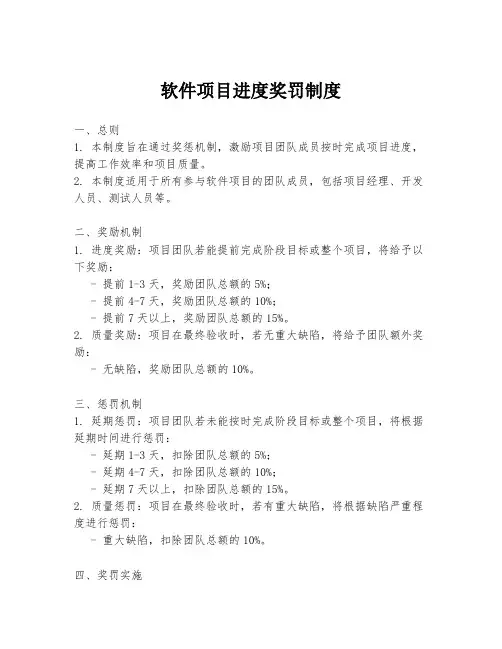 软件项目进度奖罚制度

一、总则
1. 本制度旨在通过奖惩机制，激励项目团队成员按时完成项目进度，提高工作效率和项目质量。
2. 本制度适用于所有参与软件项目的团队成员，包括项目经理、开发人员、测试人员等。

二、奖励机制
1. 进度奖励：项目团队若能提前完成阶段目标或整个项目，将给予以下奖励：
- 提前 1-3 天，奖励团队总额的 5%；
- 提前 4-7 天，奖励团队总额的 10%；
- 提前 7 天以上，奖励团队总额的 15%。
2. 质量奖励：项目在最终验收时，若无重大缺陷，将给予团队额外奖励：
- 无缺陷，奖励团队总额的 10%。

三、惩罚机制
1. 延期惩罚：项目团队若未能按时完成阶段目标或整个项目，将根据延期时间进行惩罚：
- 延期 1-3 天，扣除团队总额的 5%；
- 延期 4-7 天，扣除团队总额的 10%；
- 延期 7 天以上，扣除团队总额的 15%。
2. 质量惩罚：项目在最终验收时，若有重大缺陷，将根据缺陷严重程度进行惩罚：
- 重大缺陷，扣除团队总额的 10%。

四、奖罚实施